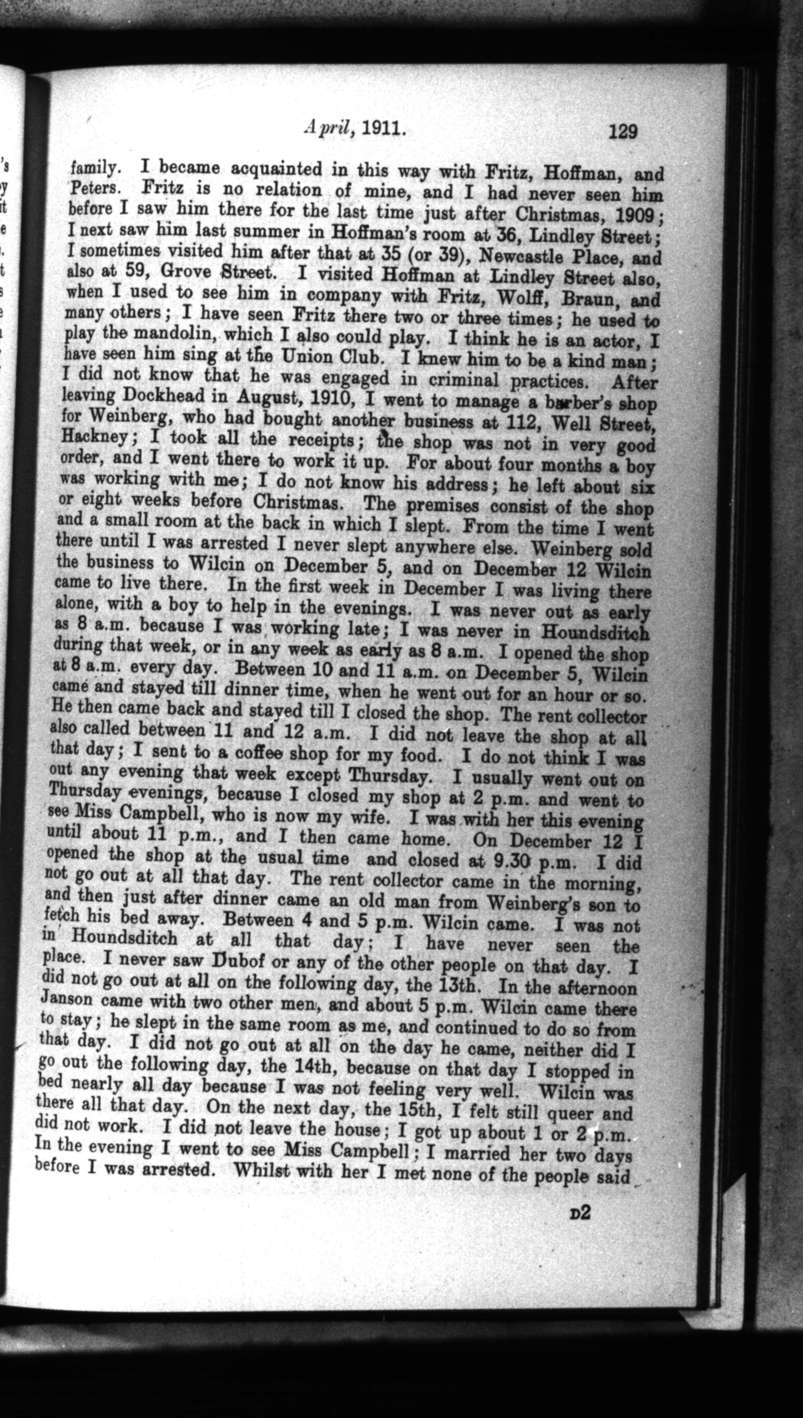 April, 1911. 129

family. I became acquainted in this way with Fritz, Hoffman, and Peters. Fritz is no relation of mine, and I had never seen him before I saw him there for the last time just after Christmas, 1909; I next saw him last summer in Hoffman's room at 36, Lindley Street; I sometimes visited him after that at 35 (or 39), Newcastle Place, and also at 59, Grove Street. I visited Hoffman at Lindley Street also, when I used to see him in company with Fritz, Wolff, Braun, and many others; I have seen Fritz there two or three times; he used to play the mandolin, which I also could play. I think he is an actor, I have seen him sing at the Union Club. I knew him to be a kind man; I did not know that he was engaged in criminal practices. After leaving Dockhead in August, 1910, I went to manage a barber's shop for Weinberg, who had bought another business at 112, Well Street, Hackney; I took all the receipts; the shop was not in very good order, and I went there to work it up. For about four months a boy was working with me; I do not know his address; he left about six or eight weeks before Christmas. The premises consist of the shop and a small room at the back in which I slept. From the time I went there until I was arrested I never slept anywhere else. Weinberg sold the business to Wilcin on December 5, and on December 12 Wilcin came to live there. In the first week in December I was living there alone, with a boy to help in the evenings. I was never out as early as 8 a.m. because I was working late; I was never in Houndsditch during that week, or in any week as early as 8 a.m. I opened the shop at 8 a.m. every day. Between 10 and 11 a.m. on December 5, Wilcin came and stayed till dinner time, when he went out for an hour or so. He then came back and stayed till I closed the shop. The rent collector also called between 11 and 12 a.m. I did not leave the shop at all that day; I sent to a coffee shop for my food. I do not think I was out any evening that week except Thursday. I usually went out on Thursday evenings, because I closed my shop at 2 p.m. and went to see Miss Campbell, who is now my wife. I was with her this evening until about 11 p.m., and I then came home. On December 12 I opened the shop at the usual time and closed at 9.30 p.m. I did not go out at all that day. The rent collector came in the morning, and then just after dinner came an old man from Weinberg's son to fetch his bed away. Between 4 and 5 p.m. Wilcin came. I was not in Houndsditch at all that day; I have never seen the place. I never saw Dubof or any of the other people on that day. I did not go out at all on the following day, the 13th. In the afternoon Janson came with two other men, and about 5 p.m. Wilcin came there to stay; he slept in the same room as me, and continued to do so from that day. I did not go out at all on the day he came, neither did I go out the following day, the 14th, because on that day I stopped in bed nearly all day because I was not feeling very well. Wilcin was there all that day. On the next day, the 15th, I felt still queer and did not work. I did not leave the house; I got up about 1 or 2 p.m. In the evening I went to see Miss Campbell; I married her two days before I was arrested. Whilst with her I met none of the people said

D2